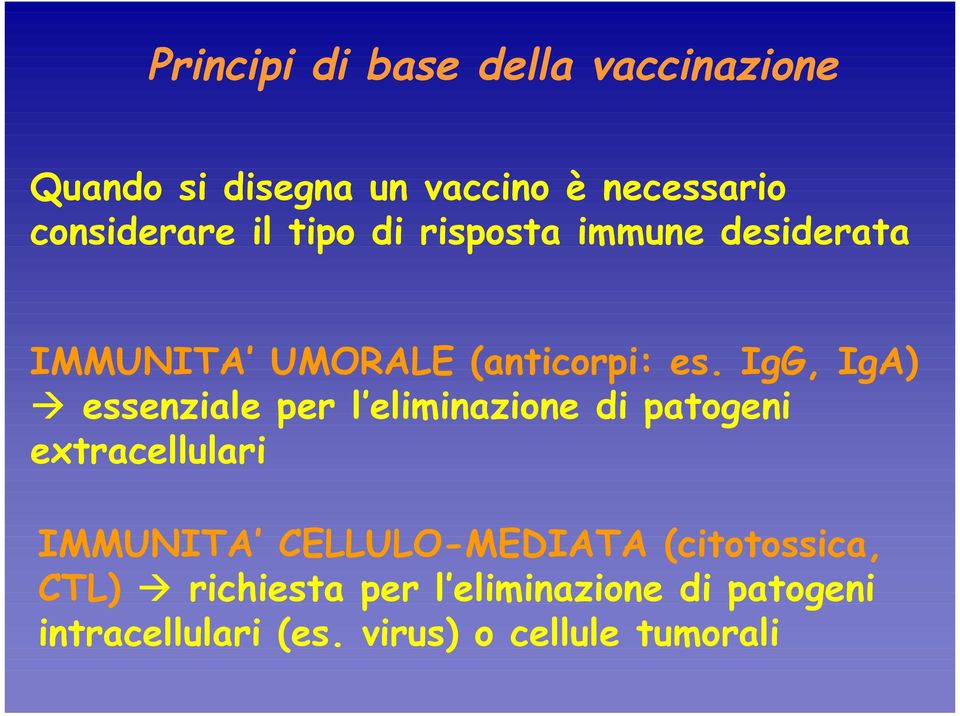 Principi di base della vaccinazione

Quando si disegna un vaccino è necessario considerare il tipo di risposta immune desiderata

IMMUNITA' UMORALE (anticorpi: es. IgG, IgA) → essenziale per l'eliminazione di patogeni extracellulari

IMMUNITA' CELLULO-MEDIATA (citotossica, CTL) → richiesta per l'eliminazione di patogeni intracellulari (es. virus) o cellule tumorali